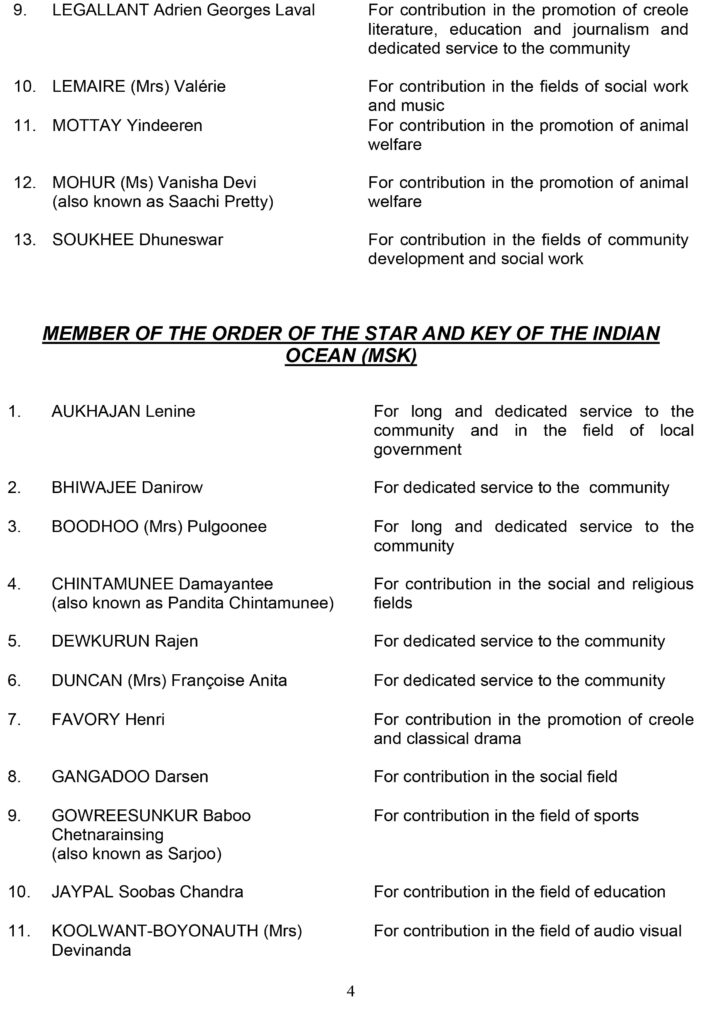 | | | |
|---|---|---|
| 9. | LEGALLANT Adrien Georges Laval | For contribution in the promotion of creole literature, education and journalism and dedicated service to the community |
| 10. | LEMAIRE (Mrs) Valérie | For contribution in the fields of social work and music |
| 11. | MOTTAY Yindeeren | For contribution in the promotion of animal welfare |
| 12. | MOHUR (Ms) Vanisha Devi (also known as Saachi Pretty) | For contribution in the promotion of animal welfare |
| 13. | SOUKHEE Dhuneswar | For contribution in the fields of community development and social work |

MEMBER OF THE ORDER OF THE STAR AND KEY OF THE INDIAN OCEAN (MSK)

| | | |
|---|---|---|
| 1. | AUKHAJAN Lenine | For long and dedicated service to the community and in the field of local government |
| 2. | BHIWAJEE Danirow | For dedicated service to the community |
| 3. | BOODHOO (Mrs) Pulgoonee | For long and dedicated service to the community |
| 4. | CHINTAMUNEE Damayantee (also known as Pandita Chintamunee) | For contribution in the social and religious fields |
| 5. | DEWKURUN Rajen | For dedicated service to the community |
| 6. | DUNCAN (Mrs) Françoise Anita | For dedicated service to the community |
| 7. | FAVORY Henri | For contribution in the promotion of creole and classical drama |
| 8. | GANGADOO Darsen | For contribution in the social field |
| 9. | GOWREESUNKUR Baboo Chetnarainsing (also known as Sarjoo) | For contribution in the field of sports |
| 10. | JAYPAL Soobas Chandra | For contribution in the field of education |
| 11. | KOOLWANT-BOYONAUTH (Mrs) Devinanda | For contribution in the field of audio visual |

4